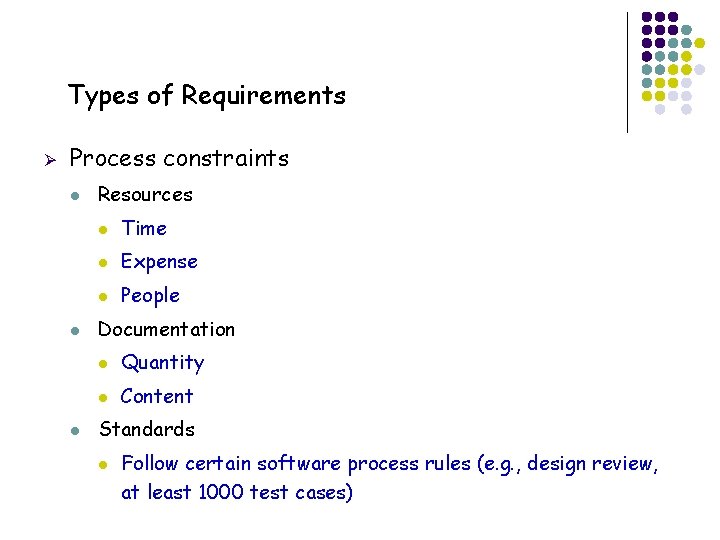 Types of Requirements

➢ Process constraints

• Resources

• Time

• Expense

• People

• Documentation

• Quantity

• Content

• Standards

• Follow certain software process rules (e.g., design review, at least 1000 test cases)